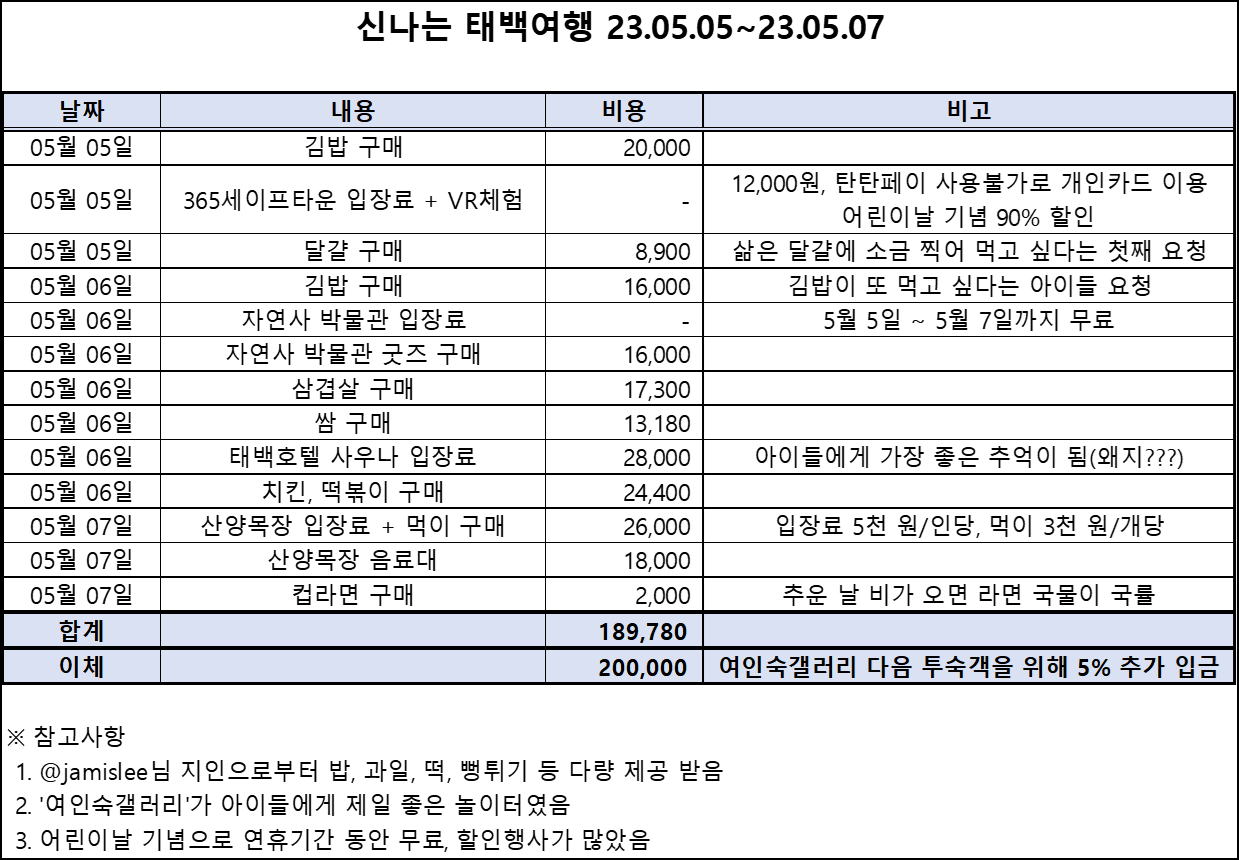 신나는 태백여행 23.05.05~23.05.07

| 날짜 | 내용 | 비용 | 비고 |
|---|---|---|---|
| 05월 05일 | 김밥 구매 | 20,000 | |
| 05월 05일 | 365세이프타운 입장료 + VR체험 | - | 12,000원, 탄탄페이 사용불가로 개인카드 이용 어린이날 기념 90% 할인 |
| 05월 05일 | 달걀 구매 | 8,900 | 삶은 달걀에 소금 찍어 먹고 싶다는 첫째 요청 |
| 05월 06일 | 김밥 구매 | 16,000 | 김밥이 또 먹고 싶다는 아이들 요청 |
| 05월 06일 | 자연사 박물관 입장료 | - | 5월 5일 ~ 5월 7일까지 무료 |
| 05월 06일 | 자연사 박물관 굿즈 구매 | 16,000 | |
| 05월 06일 | 삼겹살 구매 | 17,300 | |
| 05월 06일 | 쌈 구매 | 13,180 | |
| 05월 06일 | 태백호텔 사우나 입장료 | 28,000 | 아이들에게 가장 좋은 추억이 됨(왜지???) |
| 05월 06일 | 치킨, 떡볶이 구매 | 24,400 | |
| 05월 07일 | 산양목장 입장료 + 먹이 구매 | 26,000 | 입장료 5천 원/인당, 먹이 3천 원/개당 |
| 05월 07일 | 산양목장 음료대 | 18,000 | |
| 05월 07일 | 컵라면 구매 | 2,000 | 추운 날 비가 오면 라면 국물이 국룰 |
| 합계 | | 189,780 | |
| 이체 | | 200,000 | 여인숙갤러리 다음 투숙객을 위해 5% 추가 입금 |

※ 참고사항
1. @jamislee님 지인으로부터 밥, 과일, 떡, 뻥튀기 등 다량 제공 받음
2. '여인숙갤러리'가 아이들에게 제일 좋은 놀이터였음
3. 어린이날 기념으로 연휴기간 동안 무료, 할인행사가 많았음